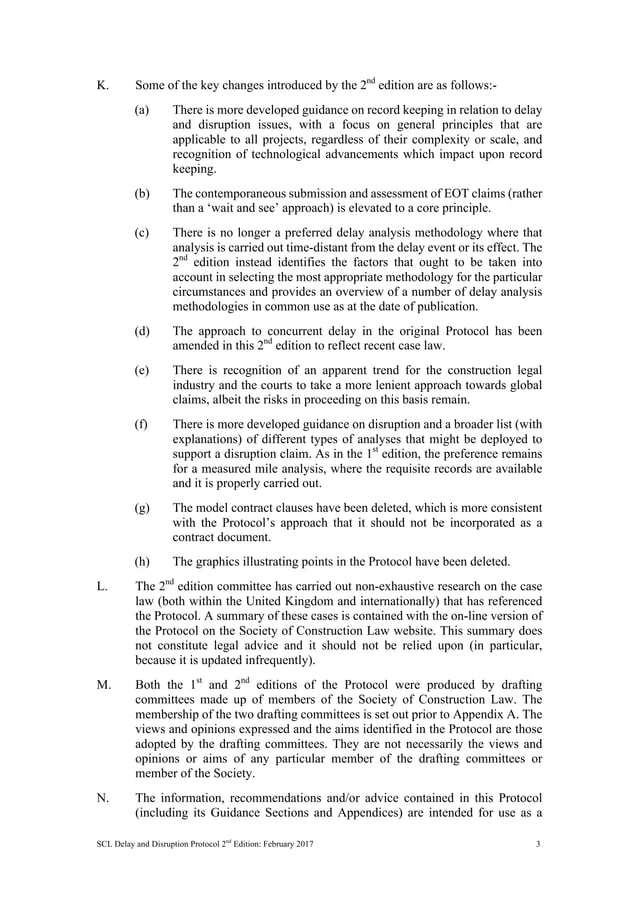 K. Some of the key changes introduced by the 2$^{nd}$ edition are as follows:-

(a) There is more developed guidance on record keeping in relation to delay and disruption issues, with a focus on general principles that are applicable to all projects, regardless of their complexity or scale, and recognition of technological advancements which impact upon record keeping.

(b) The contemporaneous submission and assessment of EOT claims (rather than a 'wait and see' approach) is elevated to a core principle.

(c) There is no longer a preferred delay analysis methodology where that analysis is carried out time-distant from the delay event or its effect. The 2$^{nd}$ edition instead identifies the factors that ought to be taken into account in selecting the most appropriate methodology for the particular circumstances and provides an overview of a number of delay analysis methodologies in common use as at the date of publication.

(d) The approach to concurrent delay in the original Protocol has been amended in this 2$^{nd}$ edition to reflect recent case law.

(e) There is recognition of an apparent trend for the construction legal industry and the courts to take a more lenient approach towards global claims, albeit the risks in proceeding on this basis remain.

(f) There is more developed guidance on disruption and a broader list (with explanations) of different types of analyses that might be deployed to support a disruption claim. As in the 1$^{st}$ edition, the preference remains for a measured mile analysis, where the requisite records are available and it is properly carried out.

(g) The model contract clauses have been deleted, which is more consistent with the Protocol's approach that it should not be incorporated as a contract document.

(h) The graphics illustrating points in the Protocol have been deleted.

L. The 2$^{nd}$ edition committee has carried out non-exhaustive research on the case law (both within the United Kingdom and internationally) that has referenced the Protocol. A summary of these cases is contained with the on-line version of the Protocol on the Society of Construction Law website. This summary does not constitute legal advice and it should not be relied upon (in particular, because it is updated infrequently).

M. Both the 1$^{st}$ and 2$^{nd}$ editions of the Protocol were produced by drafting committees made up of members of the Society of Construction Law. The membership of the two drafting committees is set out prior to Appendix A. The views and opinions expressed and the aims identified in the Protocol are those adopted by the drafting committees. They are not necessarily the views and opinions or aims of any particular member of the drafting committees or member of the Society.

N. The information, recommendations and/or advice contained in this Protocol (including its Guidance Sections and Appendices) are intended for use as a

SCL Delay and Disruption Protocol 2$^{nd}$ Edition: February 2017 3